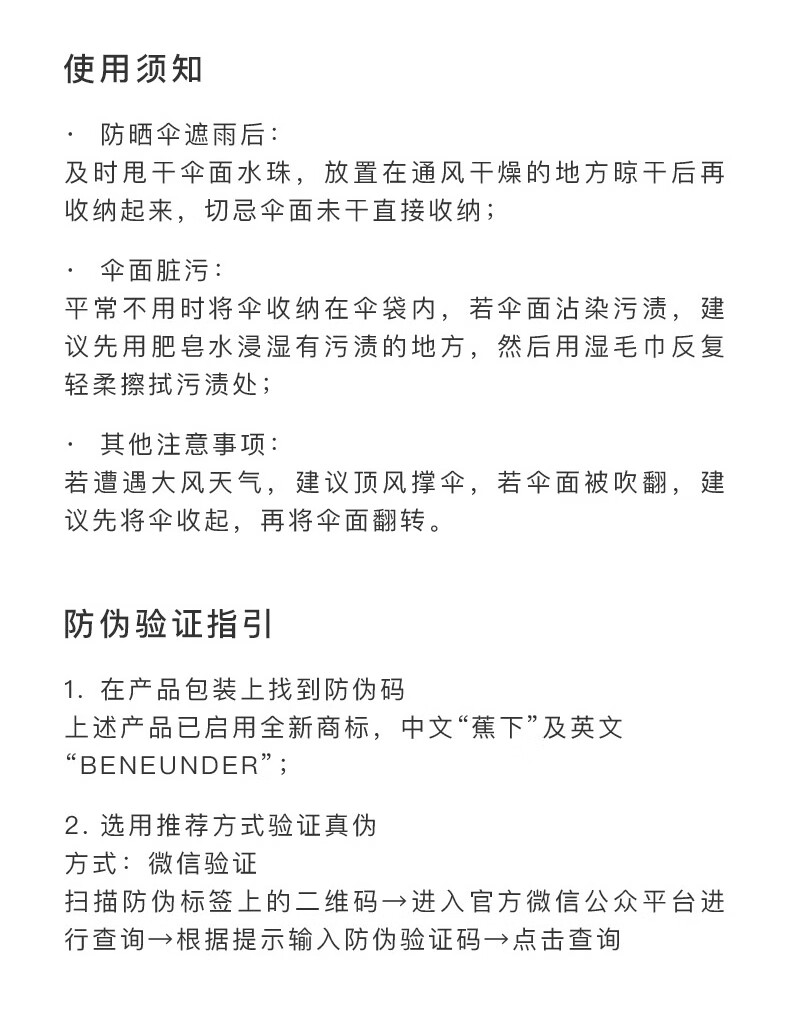 使用须知

· 防晒伞遮雨后：
及时甩干伞面水珠，放置在通风干燥的地方晾干后再收纳起来，切忌伞面未干直接收纳；

· 伞面脏污：
平常不用时将伞收纳在伞袋内，若伞面沾染污渍，建议先用肥皂水浸湿有污渍的地方，然后用湿毛巾反复轻柔擦拭污渍处；

· 其他注意事项：
若遭遇大风天气，建议顶风撑伞，若伞面被吹翻，建议先将伞收起，再将伞面翻转。

防伪验证指引

1. 在产品包装上找到防伪码
上述产品已启用全新商标，中文“蕉下”及英文“BENEUNDER”；

2. 选用推荐方式验证真伪
方式：微信验证
扫描防伪标签上的二维码→进入官方微信公众平台进行查询→根据提示输入防伪验证码→点击查询